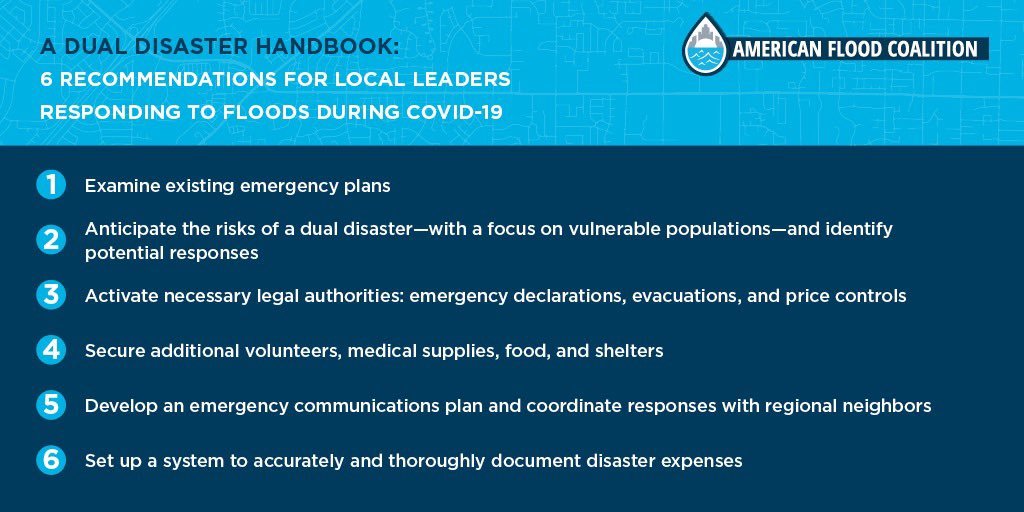 A DUAL DISASTER HANDBOOK:
6 RECOMMENDATIONS FOR LOCAL LEADERS
RESPONDING TO FLOODS DURING COVID-19

AMERICAN FLOOD COALITION

1 Examine existing emergency plans

2 Anticipate the risks of a dual disaster—with a focus on vulnerable populations—and identify potential responses

3 Activate necessary legal authorities: emergency declarations, evacuations, and price controls

4 Secure additional volunteers, medical supplies, food, and shelters

5 Develop an emergency communications plan and coordinate responses with regional neighbors

6 Set up a system to accurately and thoroughly document disaster expenses